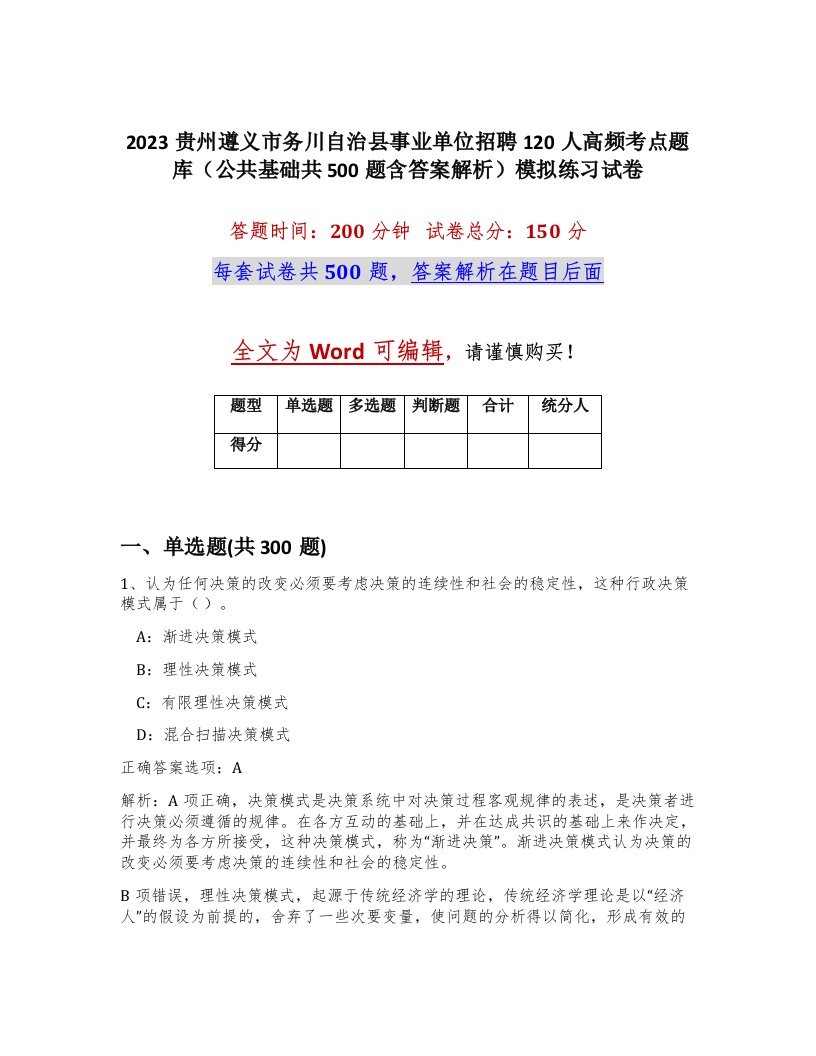 2023 贵州遵义市务川自治县事业单位招聘 120 人高频考点题库（公共基础共 500 题含答案解析）模拟练习试卷

答题时间：200 分钟　试卷总分：150 分

每套试卷共 500 题，答案解析在题目后面

全文为 Word 可编辑，请谨慎购买！

| 题型 | 单选题 | 多选题 | 判断题 | 合计 | 统分人 |
|---|---|---|---|---|---|
| 得分 | | | | | |

一、单选题(共 300 题)

1、认为任何决策的改变必须要考虑决策的连续性和社会的稳定性，这种行政决策模式属于（ ）。

A：渐进决策模式

B：理性决策模式

C：有限理性决策模式

D：混合扫描决策模式

正确答案选项：A

解析：A 项正确，决策模式是决策系统中对决策过程客观规律的表述，是决策者进行决策必须遵循的规律。在各方互动的基础上，并在达成共识的基础上来作决定，并最终为各方所接受，这种决策模式，称为“渐进决策”。渐进决策模式认为决策的改变必须要考虑决策的连续性和社会的稳定性。

B 项错误，理性决策模式，起源于传统经济学的理论，传统经济学理论是以“经济人”的假设为前提的，舍弃了一些次要变量，使问题的分析得以简化，形成有效的